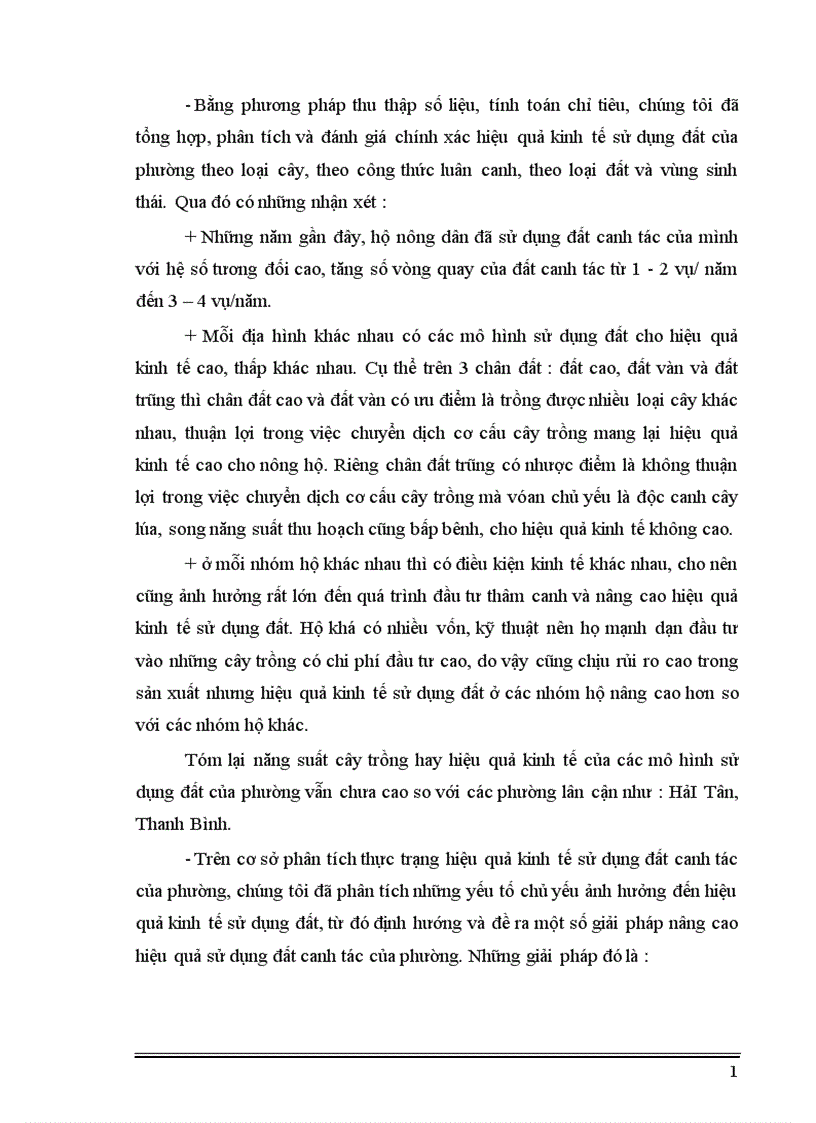 - Bằng phương pháp thu thập số liệu, tính toán chỉ tiêu, chúng tôi đã tổng hợp, phân tích và đánh giá chính xác hiệu quả kinh tế sử dụng đất của phường theo loại cây, theo công thức luân canh, theo loại đất và vùng sinh thái. Qua đó có những nhận xét :

+ Những năm gần đây, hộ nông dân đã sử dụng đất canh tác của mình với hệ số tương đối cao, tăng số vòng quay của đất canh tác từ 1 - 2 vụ/ năm đến 3 – 4 vụ/năm.

+ Mỗi địa hình khác nhau có các mô hình sử dụng đất cho hiệu quả kinh tế cao, thấp khác nhau. Cụ thể trên 3 chân đất : đất cao, đất vàn và đất trũng thì chân đất cao và đất vàn có ưu điểm là trồng được nhiều loại cây khác nhau, thuận lợi trong việc chuyển dịch cơ cấu cây trồng mang lại hiệu quả kinh tế cao cho nông hộ. Riêng chân đất trũng có nhược điểm là không thuận lợi trong việc chuyển dịch cơ cấu cây trồng mà vóan chủ yếu là độc canh cây lúa, song năng suất thu hoạch cũng bấp bênh, cho hiệu quả kinh tế không cao.

+ ở mỗi nhóm hộ khác nhau thì có điều kiện kinh tế khác nhau, cho nên cũng ảnh hưởng rất lớn đến quá trình đầu tư thâm canh và nâng cao hiệu quả kinh tế sử dụng đất. Hộ khá có nhiều vốn, kỹ thuật nên họ mạnh dạn đầu tư vào những cây trồng có chi phí đầu tư cao, do vậy cũng chịu rủi ro cao trong sản xuất nhưng hiệu quả kinh tế sử dụng đất ở các nhóm hộ nâng cao hơn so với các nhóm hộ khác.

Tóm lại năng suất cây trồng hay hiệu quả kinh tế của các mô hình sử dụng đất của phường vẫn chưa cao so với các phường lân cận như : HảI Tân, Thanh Bình.

- Trên cơ sở phân tích thực trạng hiệu quả kinh tế sử dụng đất canh tác của phường, chúng tôi đã phân tích những yếu tố chủ yếu ảnh hưởng đến hiệu quả kinh tế sử dụng đất, từ đó định hướng và đề ra một số giải pháp nâng cao hiệu quả sử dụng đất canh tác của phường. Những giải pháp đó là :

1